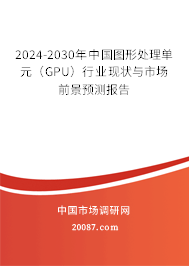 2024-2030年中国图形处理单元（GPU）行业现状与市场前景预测报告

中国市场调研网

20087.com